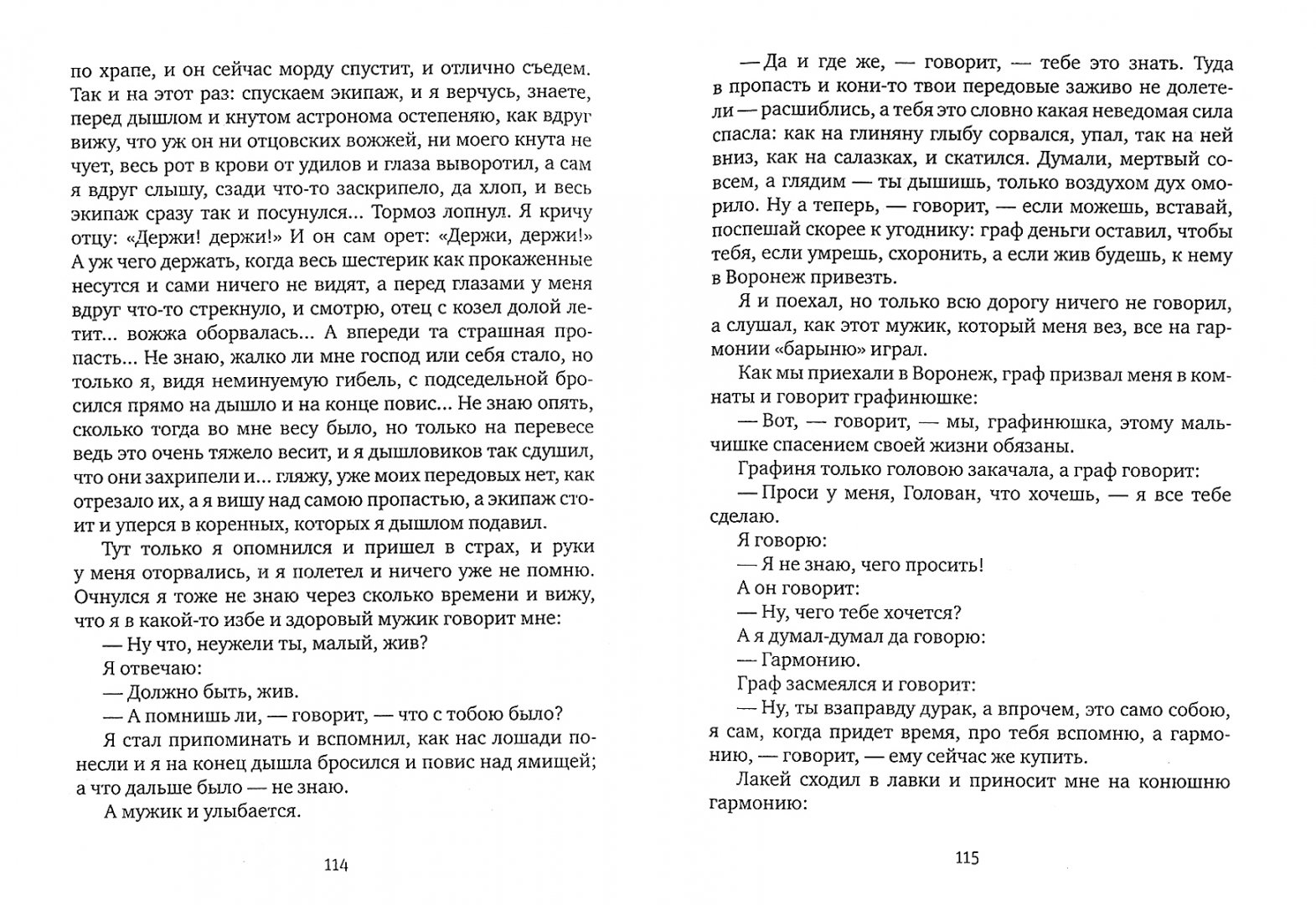 по храпе, и он сейчас морду спустит, и отлично съедем. Так и на этот раз: спускаем экипаж, и я верчусь, знаете, перед дышлом и кнутом астронома остепеняю, как вдруг вижу, что уж он ни отцовских вожжей, ни моего кнута не чует, весь рот в крови от удилов и глаза выворотил, а сам я вдруг слышу, сзади что-то заскрипело, да хлоп, и весь экипаж сразу так и посунулся... Тормоз лопнул. Я кричу отцу: «Держи! держи!» И он сам орет: «Держи, держи!» А уж чего держать, когда весь шестерик как прокаженные несутся и сами ничего не видят, а перед глазами у меня вдруг что-то стрекнуло, и смотрю, отец с козел долой летит... вожжа оборвалась... А впереди та страшная пропасть... Не знаю, жалко ли мне господ или себя стало, но только я, видя неминуемую гибель, с подседельной бросился прямо на дышло и на конце повис... Не знаю опять, сколько тогда во мне весу было, но только на перевесе ведь это очень тяжело весит, и я дышловиков так сдушил, что они захрипели и... гляжу, уже моих передовых нет, как отрезало их, а я вишу над самою пропастью, а экипаж стоит и уперся в коренных, которых я дышлом подавил.

Тут только я опомнился и пришел в страх, и руки у меня оторвались, и я полетел и ничего уже не помню. Очнулся я тоже не знаю через сколько времени и вижу, что я в какой-то избе и здоровый мужик говорит мне:

— Ну что, неужели ты, малый, жив?

Я отвечаю:

— Должно быть, жив.

— А помнишь ли, — говорит, — что с тобою было?

Я стал припоминать и вспомнил, как нас лошади понесли и я на конец дышла бросился и повис над ямищей; а что дальше было — не знаю.

А мужик и улыбается.

114

— Да и где же, — говорит, — тебе это знать. Туда в пропасть и кони-то твои передовые заживо не долетели — расшиблись, а тебя это словно какая неведомая сила спасла: как на глиняну глыбу сорвался, упал, так на ней вниз, как на салазках, и скатился. Думали, мертвый совсем, а глядим — ты дышишь, только воздухом дух оморило. Ну а теперь, — говорит, — если можешь, вставай, поспешай скорее к угоднику: граф деньги оставил, чтобы тебя, если умрешь, схоронить, а если жив будешь, к нему в Воронеж привезть.

Я и поехал, но только всю дорогу ничего не говорил, а слушал, как этот мужик, который меня вез, все на гармонии «барыню» играл.

Как мы приехали в Воронеж, граф призвал меня в комнаты и говорит графинюшке:

— Вот, — говорит, — мы, графинюшка, этому мальчишке спасением своей жизни обязаны.

Графиня только головою закачала, а граф говорит:

— Проси у меня, Голован, что хочешь, — я все тебе сделаю.

Я говорю:

— Я не знаю, чего просить!

А он говорит:

— Ну, чего тебе хочется?

А я думал-думал да говорю:

— Гармонию.

Граф засмеялся и говорит:

— Ну, ты взаправду дурак, а впрочем, это само собою, я сам, когда придет время, про тебя вспомню, а гармонию, — говорит, — ему сейчас же купить.

Лакей сходил в лавки и приносит мне на конюшню гармонию:

115